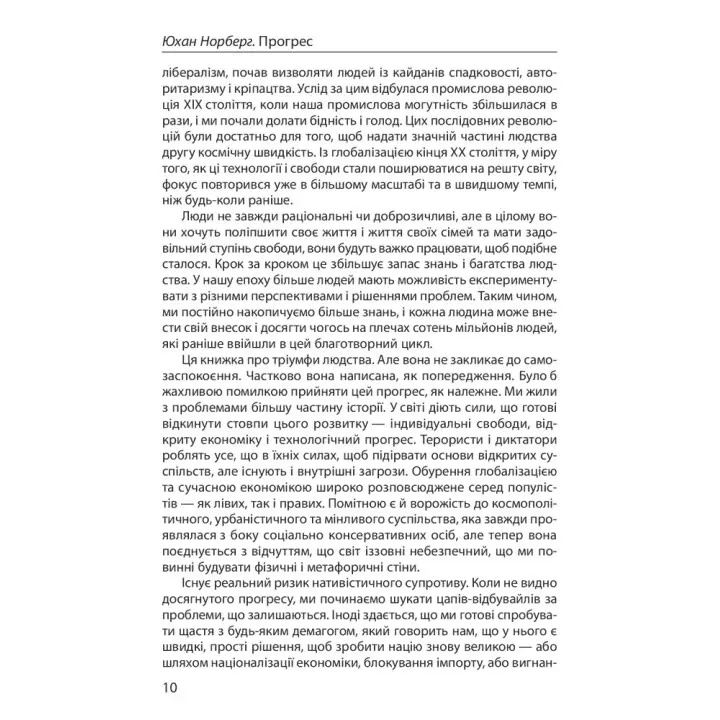 Юхан Норберг. Прогрес

лібералізм, почав визволяти людей із кайданів спадковості, авторитаризму і кріпацтва. Услід за цим відбулася промислова революція XIX століття, коли наша промислова могутність збільшилася в рази, і ми почали долати бідність і голод. Цих послідовних революцій були достатньо для того, щоб надати значній частині людства другу космічну швидкість. Із глобалізацією кінця XX століття, у міру того, як ці технології і свободи стали поширюватися на решту світу, фокус повторився уже в більшому масштабі та в швидшому темпі, ніж будь-коли раніше.

Люди не завжди раціональні чи доброзичливі, але в цілому вони хочуть поліпшити своє життя і життя своїх сімей та мати задовільний ступінь свободи, вони будуть важко працювати, щоб подібне сталося. Крок за кроком це збільшує запас знань і багатства людства. У нашу епоху більше людей мають можливість експериментувати з різними перспективами і рішеннями проблем. Таким чином, ми постійно накопичуємо більше знань, і кожна людина може внести свій внесок і досягти чогось на плечах сотень мільйонів людей, які раніше ввійшли в цей благотворний цикл.

Ця книжка про тріумфи людства. Але вона не закликає до самозаспокоєння. Частково вона написана, як попередження. Було б жахливою помилкою прийняти цей прогрес, як належне. Ми жили з проблемами більшу частину історії. У світі діють сили, що готові відкинути стовпи цього розвитку — індивідуальні свободи, відкриту економіку і технологічний прогрес. Терористи і диктатори роблять усе, що в їхніх силах, щоб підірвати основи відкритих суспільств, але існують і внутрішні загрози. Обурення глобалізацією та сучасною економікою широко розповсюджене серед популістів — як лівих, так і правих. Помітною є й ворожість до космополітичного, урбаністичного та мінливого суспільства, яка завжди проявлялася з боку соціально консервативних осіб, але тепер вона поєднується з відчуттям, що світ іззовні небезпечний, що ми повинні будувати фізичні і метафоричні стіни.

Існує реальний ризик нативістичного супротиву. Коли не видно досягнутого прогресу, ми починаємо шукати цапів-відбувайлів за проблеми, що залишаються. Іноді здається, що ми готові спробувати щастя з будь-яким демагогом, який говорить нам, що у нього є швидкі, прості рішення, щоб зробити націю знову великою — або шляхом націоналізації економіки, блокування імпорту, або вигнан-

10